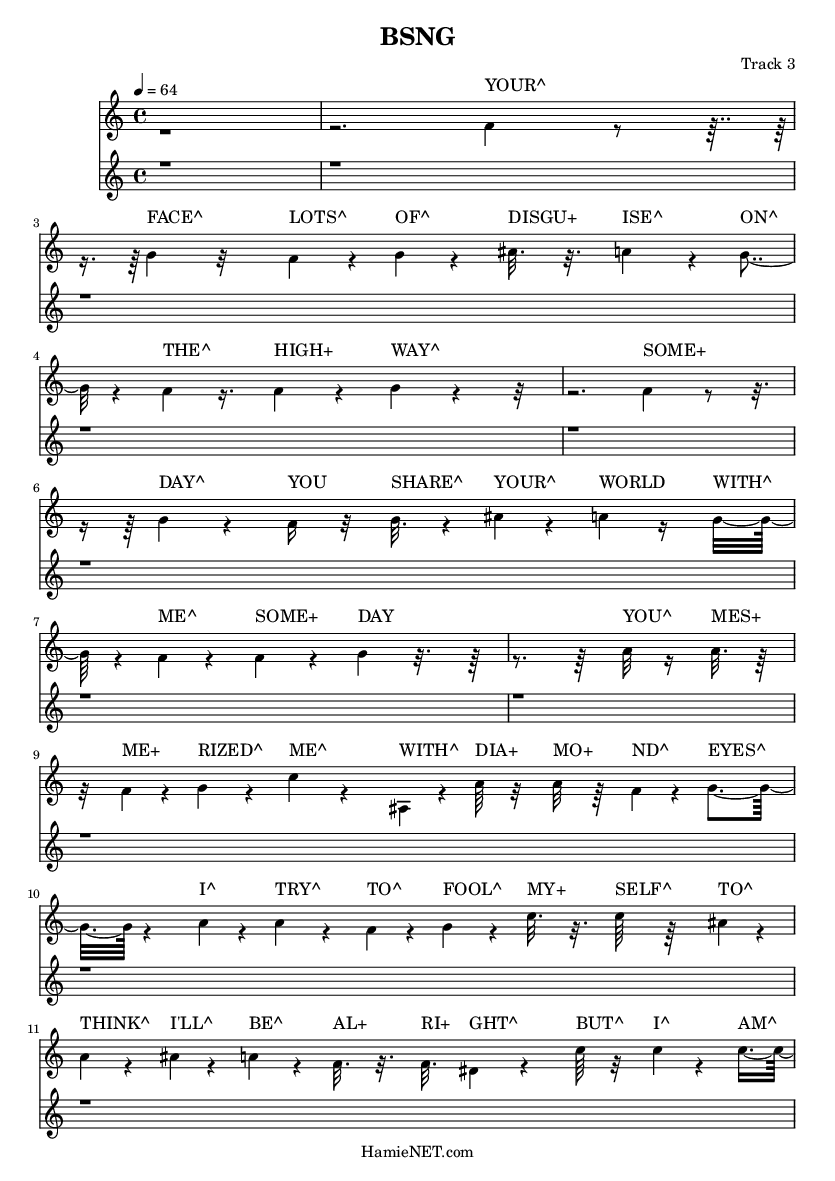 BSNG

Track 3

♩ = 64

YOUR^

3 FACE^ LOTS^ OF^ DISGU+ ISE^ ON^

4 THE^ HIGH+ WAY^ SOME+

6 DAY^ YOU SHARE^ YOUR^ WORLD WITH^

7 ME^ SOME+ DAY YOU^ MES+

9 ME+ RIZED^ ME^ WITH^ DIA+ MO+ ND^ EYES^

10 I^ TRY^ TO^ FOOL^ MY+ SELF^ TO^

11 THINK^ I'LL^ BE^ AL+ RI+ GHT^ BUT^ I^ AM^

HamieNET.com